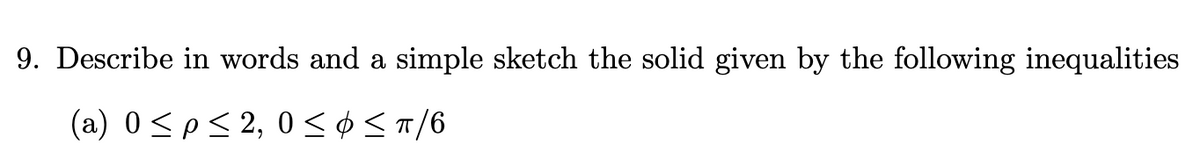 9. Describe in words and a simple sketch the solid given by the following inequalities

(a) $0 \leq \rho \leq 2$, $0 \leq \phi \leq \pi/6$